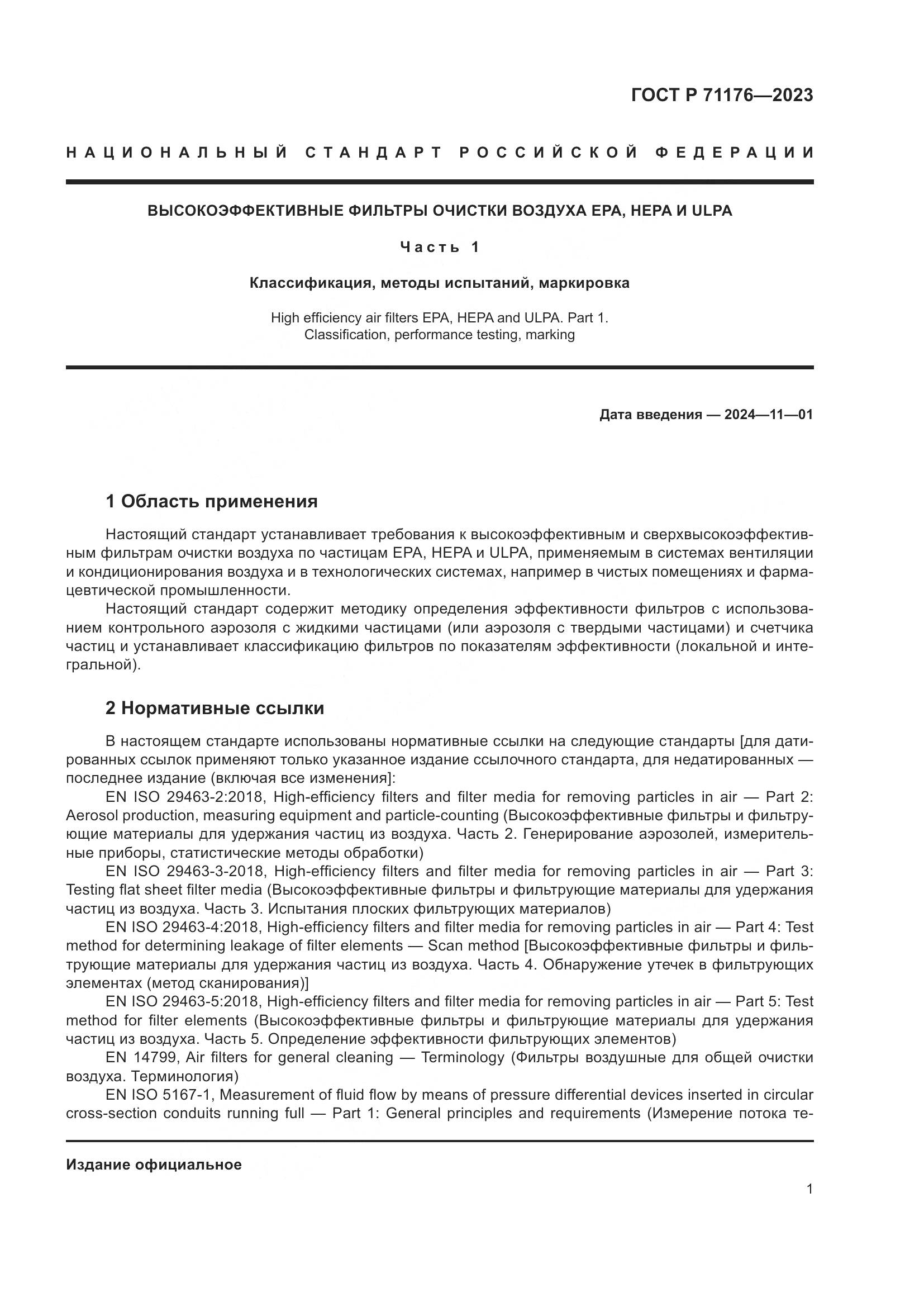 ГОСТ Р 71176—2023

НАЦИОНАЛЬНЫЙ СТАНДАРТ РОССИЙСКОЙ ФЕДЕРАЦИИ

ВЫСОКОЭФФЕКТИВНЫЕ ФИЛЬТРЫ ОЧИСТКИ ВОЗДУХА EPA, HEPA И ULPA

Часть 1

Классификация, методы испытаний, маркировка

High efficiency air filters EPA, HEPA and ULPA. Part 1. Classification, performance testing, marking

Дата введения — 2024—11—01

1 Область применения

Настоящий стандарт устанавливает требования к высокоэффективным и сверхвысокоэффективным фильтрам очистки воздуха по частицам EPA, HEPA и ULPA, применяемым в системах вентиляции и кондиционирования воздуха и в технологических системах, например в чистых помещениях и фармацевтической промышленности.

Настоящий стандарт содержит методику определения эффективности фильтров с использованием контрольного аэрозоля с жидкими частицами (или аэрозоля с твердыми частицами) и счетчика частиц и устанавливает классификацию фильтров по показателям эффективности (локальной и интегральной).

2 Нормативные ссылки

В настоящем стандарте использованы нормативные ссылки на следующие стандарты [для датированных ссылок применяют только указанное издание ссылочного стандарта, для недатированных — последнее издание (включая все изменения]:

EN ISO 29463-2:2018, High-efficiency filters and filter media for removing particles in air — Part 2: Aerosol production, measuring equipment and particle-counting (Высокоэффективные фильтры и фильтрующие материалы для удержания частиц из воздуха. Часть 2. Генерирование аэрозолей, измерительные приборы, статистические методы обработки)

EN ISO 29463-3-2018, High-efficiency filters and filter media for removing particles in air — Part 3: Testing flat sheet filter media (Высокоэффективные фильтры и фильтрующие материалы для удержания частиц из воздуха. Часть 3. Испытания плоских фильтрующих материалов)

EN ISO 29463-4:2018, High-efficiency filters and filter media for removing particles in air — Part 4: Test method for determining leakage of filter elements — Scan method [Высокоэффективные фильтры и фильтрующие материалы для удержания частиц из воздуха. Часть 4. Обнаружение утечек в фильтрующих элементах (метод сканирования)]

EN ISO 29463-5:2018, High-efficiency filters and filter media for removing particles in air — Part 5: Test method for filter elements (Высокоэффективные фильтры и фильтрующие материалы для удержания частиц из воздуха. Часть 5. Определение эффективности фильтрующих элементов)

EN 14799, Air filters for general cleaning — Terminology (Фильтры воздушные для общей очистки воздуха. Терминология)

EN ISO 5167-1, Measurement of fluid flow by means of pressure differential devices inserted in circular cross-section conduits running full — Part 1: General principles and requirements (Измерение потока те-

Издание официальное

1